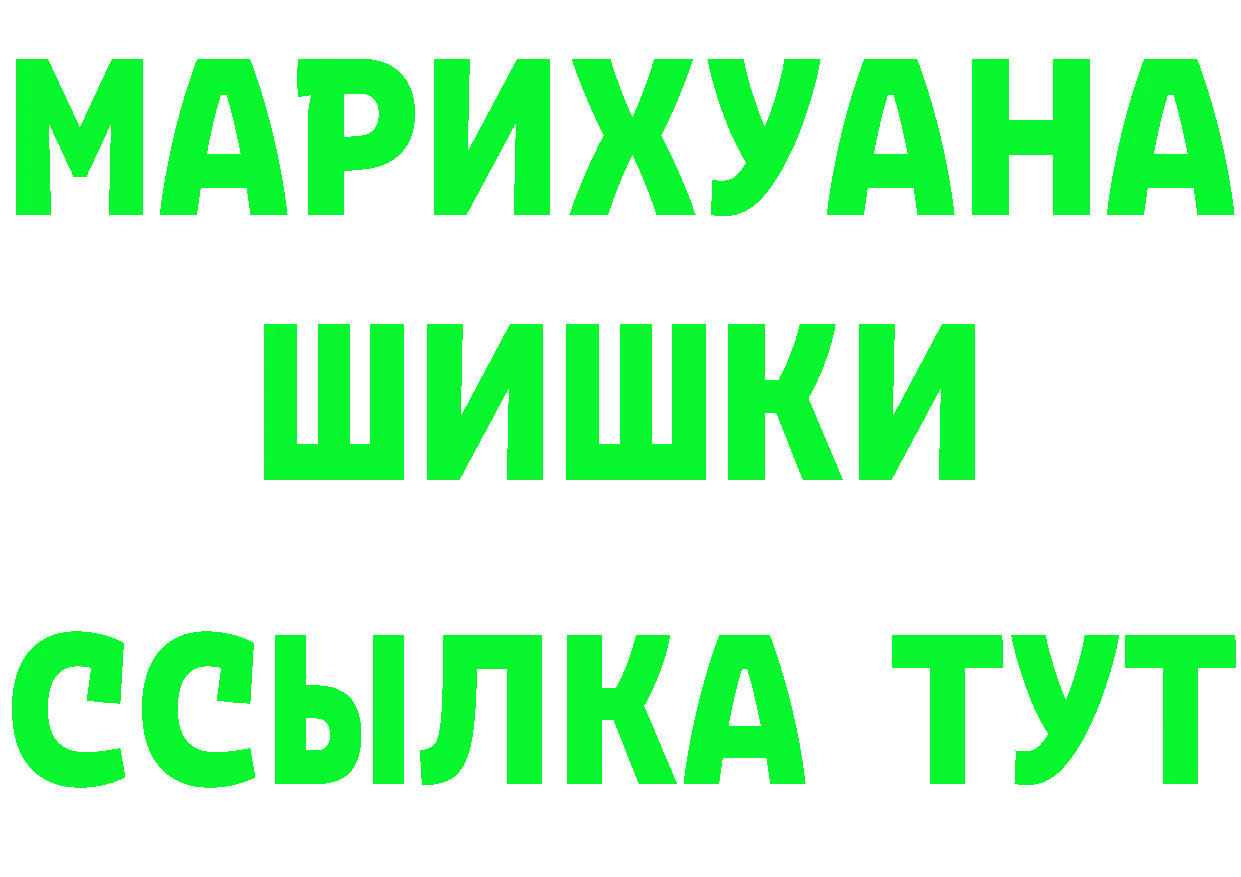 МАРИХУАНА
ШИШКИ
ССЫЛКА ТУТ